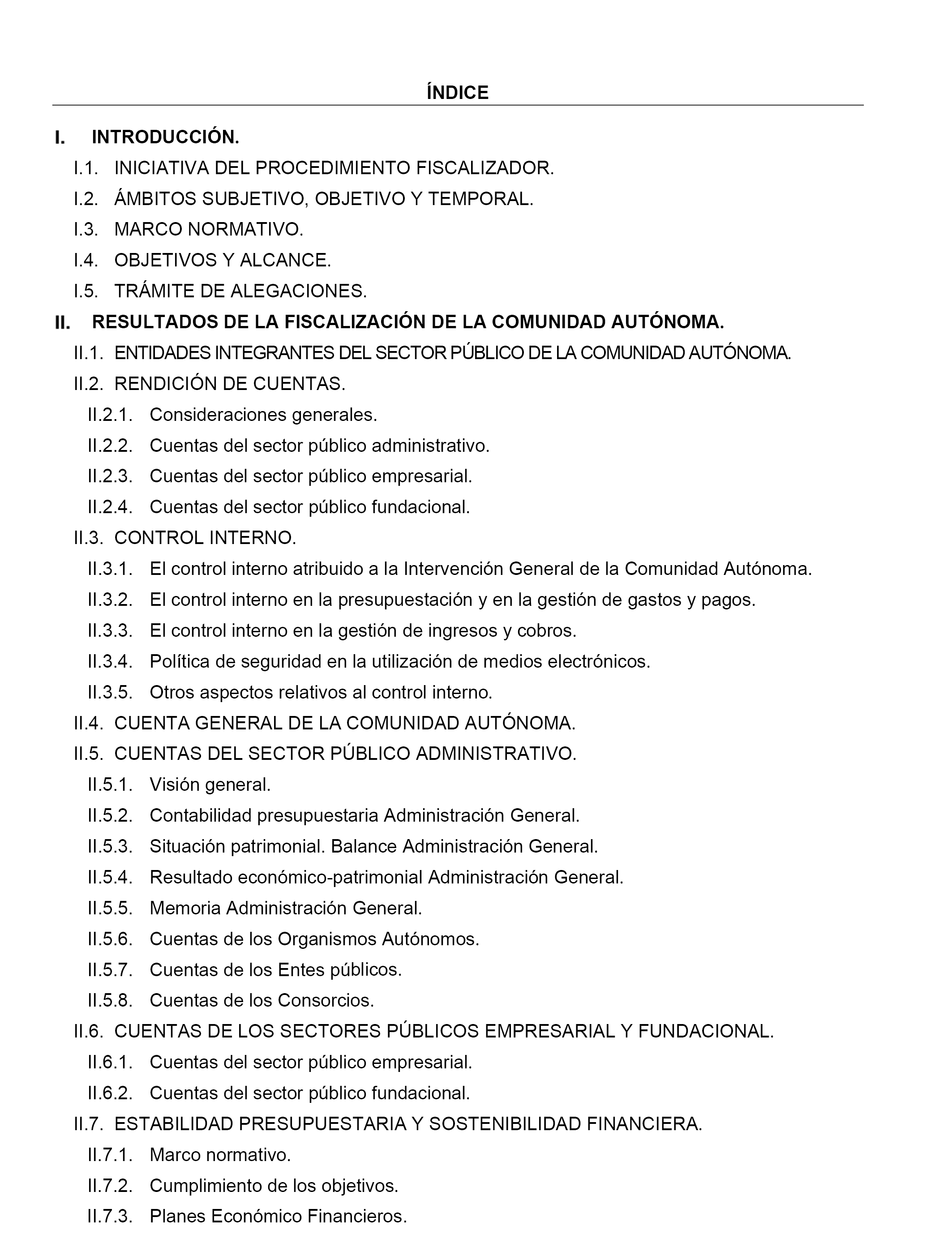 ÍNDICE

I. INTRODUCCIÓN.

I.1. INICIATIVA DEL PROCEDIMIENTO FISCALIZADOR.

I.2. ÁMBITOS SUBJETIVO, OBJETIVO Y TEMPORAL.

I.3. MARCO NORMATIVO.

I.4. OBJETIVOS Y ALCANCE.

I.5. TRÁMITE DE ALEGACIONES.

II. RESULTADOS DE LA FISCALIZACIÓN DE LA COMUNIDAD AUTÓNOMA.

II.1. ENTIDADES INTEGRANTES DEL SECTOR PÚBLICO DE LA COMUNIDAD AUTÓNOMA.

II.2. RENDICIÓN DE CUENTAS.

II.2.1. Consideraciones generales.

II.2.2. Cuentas del sector público administrativo.

II.2.3. Cuentas del sector público empresarial.

II.2.4. Cuentas del sector público fundacional.

II.3. CONTROL INTERNO.

II.3.1. El control interno atribuido a la Intervención General de la Comunidad Autónoma.

II.3.2. El control interno en la presupuestación y en la gestión de gastos y pagos.

II.3.3. El control interno en la gestión de ingresos y cobros.

II.3.4. Política de seguridad en la utilización de medios electrónicos.

II.3.5. Otros aspectos relativos al control interno.

II.4. CUENTA GENERAL DE LA COMUNIDAD AUTÓNOMA.

II.5. CUENTAS DEL SECTOR PÚBLICO ADMINISTRATIVO.

II.5.1. Visión general.

II.5.2. Contabilidad presupuestaria Administración General.

II.5.3. Situación patrimonial. Balance Administración General.

II.5.4. Resultado económico-patrimonial Administración General.

II.5.5. Memoria Administración General.

II.5.6. Cuentas de los Organismos Autónomos.

II.5.7. Cuentas de los Entes públicos.

II.5.8. Cuentas de los Consorcios.

II.6. CUENTAS DE LOS SECTORES PÚBLICOS EMPRESARIAL Y FUNDACIONAL.

II.6.1. Cuentas del sector público empresarial.

II.6.2. Cuentas del sector público fundacional.

II.7. ESTABILIDAD PRESUPUESTARIA Y SOSTENIBILIDAD FINANCIERA.

II.7.1. Marco normativo.

II.7.2. Cumplimiento de los objetivos.

II.7.3. Planes Económico Financieros.